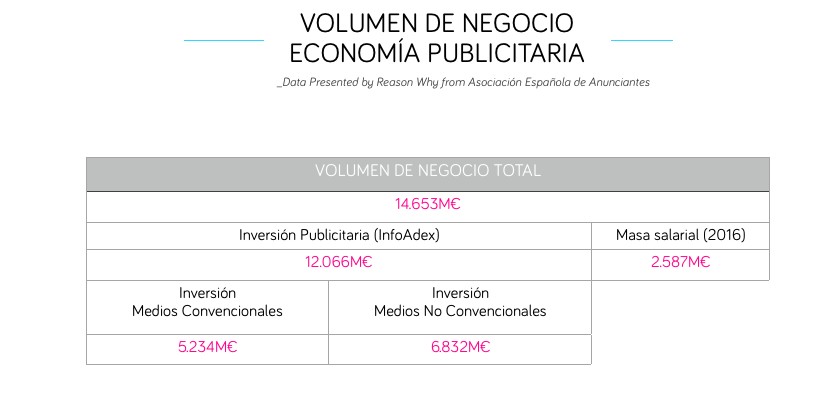 VOLUMEN DE NEGOCIO
ECONOMÍA PUBLICITARIA

_Data Presented by Reason Why from Asociación Española de Anunciantes

| VOLUMEN DE NEGOCIO TOTAL | | |
|---|---|---|
| 14.653M€ | | |
| Inversión Publicitaria (InfoAdex) | | Masa salarial (2016) |
| 12.066M€ | | 2.587M€ |
| Inversión Medios Convencionales | Inversión Medios No Convencionales | |
| 5.234M€ | 6.832M€ | |